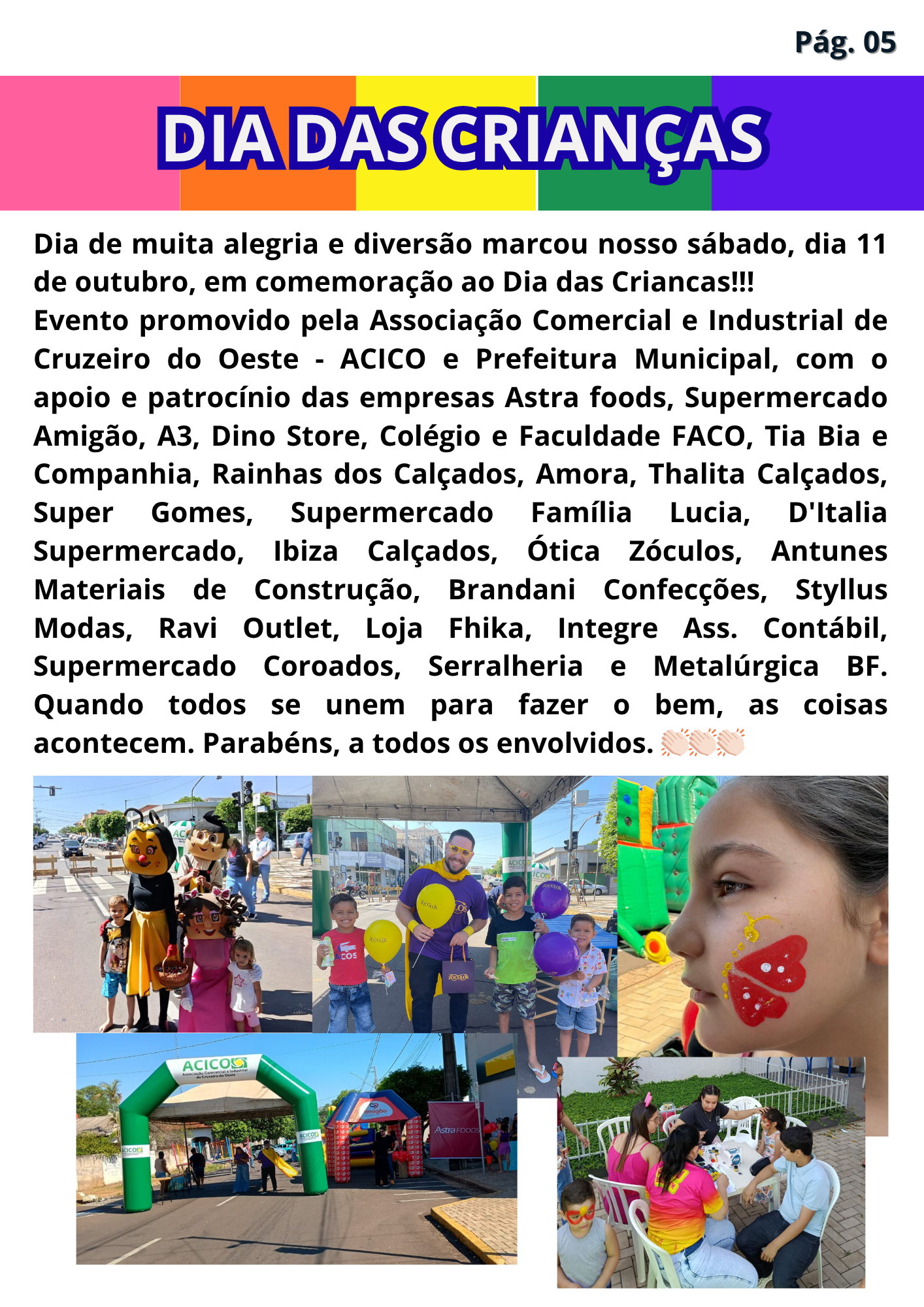 Pág. 05

DIA DAS CRIANÇAS

Dia de muita alegria e diversão marcou nosso sábado, dia 11 de outubro, em comemoração ao Dia das Criancas!!!
Evento promovido pela Associação Comercial e Industrial de Cruzeiro do Oeste - ACICO e Prefeitura Municipal, com o apoio e patrocínio das empresas Astra foods, Supermercado Amigão, A3, Dino Store, Colégio e Faculdade FACO, Tia Bia e Companhia, Rainhas dos Calçados, Amora, Thalita Calçados, Super Gomes, Supermercado Família Lucia, D'Italia Supermercado, Ibiza Calçados, Ótica Zóculos, Antunes Materiais de Construção, Brandani Confecções, Styllus Modas, Ravi Outlet, Loja Fhika, Integre Ass. Contábil, Supermercado Coroados, Serralheria e Metalúrgica BF. Quando todos se unem para fazer o bem, as coisas acontecem. Parabéns, a todos os envolvidos. 👏🏻👏🏻👏🏻

ACICO
Associação Comercial e Industrial de Cruzeiro do Oeste

Astra FOODS